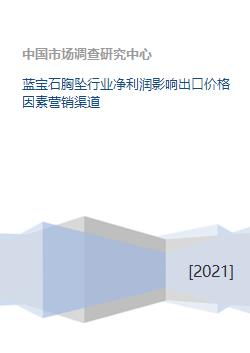 中国市场调查研究中心

蓝宝石胸坠行业净利润影响出口价格因素营销渠道

[2021]